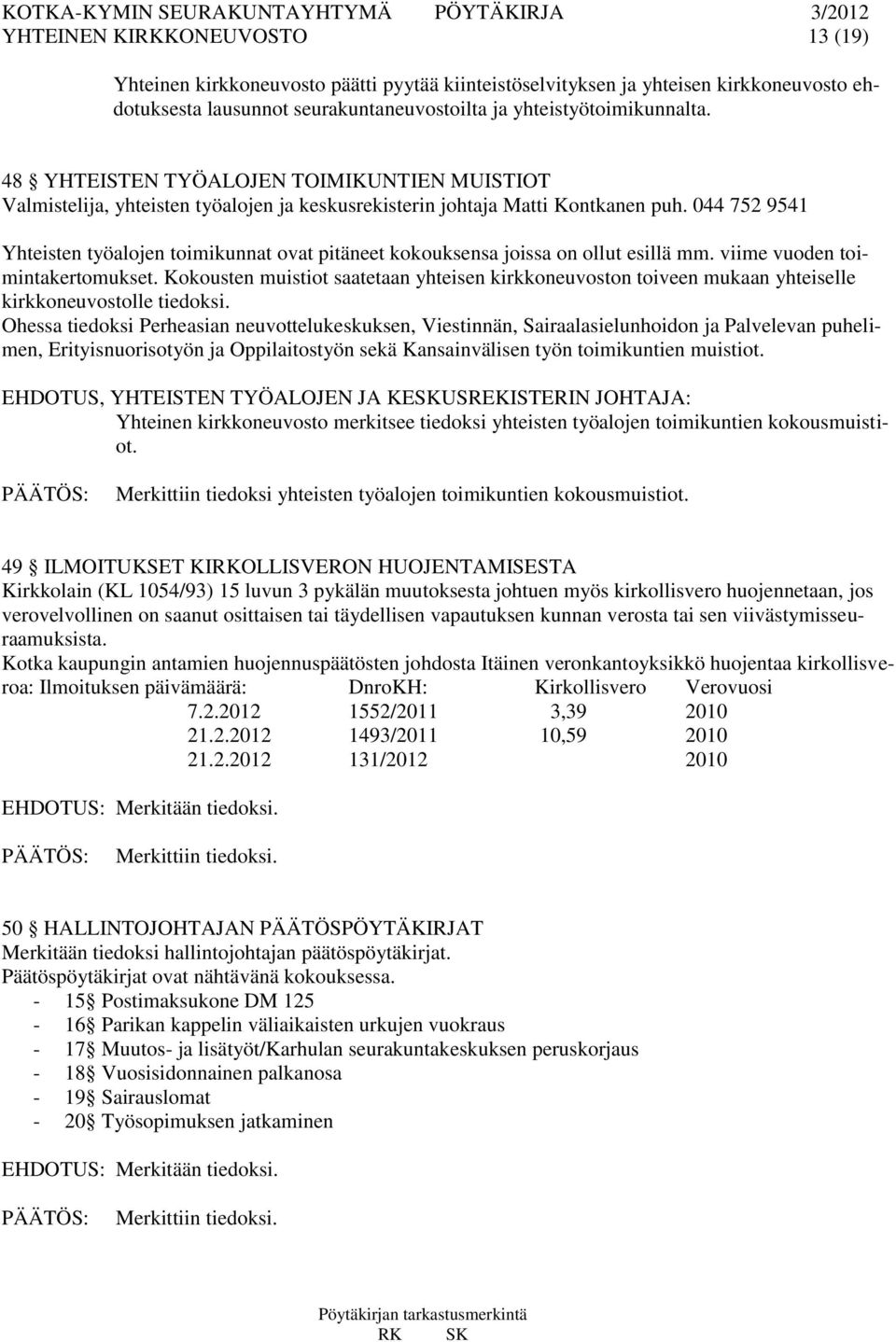 KOTKA-KYMIN SEURAKUNTAYHTYMÄ PÖYTÄKIRJA 3/2012
YHTEINEN KIRKKONEUVOSTO 13 (19)

Yhteinen kirkkoneuvosto päätti pyytää kiinteistöselvityksen ja yhteisen kirkkoneuvosto ehdotuksesta lausunnot seurakuntaneuvostoilta ja yhteistyötoimikunnalta.

48 § YHTEISTEN TYÖALOJEN TOIMIKUNTIEN MUISTIOT
Valmistelija, yhteisten työalojen ja keskusrekisterin johtaja Matti Kontkanen puh. 044 752 9541

Yhteisten työalojen toimikunnat ovat pitäneet kokouksensa joissa on ollut esillä mm. viime vuoden toimintakertomukset. Kokousten muistiot saatetaan yhteisen kirkkoneuvoston toiveen mukaan yhteiselle kirkkoneuvostolle tiedoksi.
Ohessa tiedoksi Perheasian neuvottelukeskuksen, Viestinnän, Sairaalasielunhoidon ja Palvelevan puhelimen, Erityisnuorisotyön ja Oppilaitostyön sekä Kansainvälisen työn toimikuntien muistiot.

EHDOTUS, YHTEISTEN TYÖALOJEN JA KESKUSREKISTERIN JOHTAJA:
Yhteinen kirkkoneuvosto merkitsee tiedoksi yhteisten työalojen toimikuntien kokousmuistiot.

PÄÄTÖS: Merkittiin tiedoksi yhteisten työalojen toimikuntien kokousmuistiot.

49 § ILMOITUKSET KIRKOLLISVERON HUOJENTAMISESTA
Kirkkolain (KL 1054/93) 15 luvun 3 pykälän muutoksesta johtuen myös kirkollisvero huojennetaan, jos verovelvollinen on saanut osittaisen tai täydellisen vapautuksen kunnan verosta tai sen viivästymisseuraamuksista.
Kotka kaupungin antamien huojennuspäätösten johdosta Itäinen veronkantoyksikkö huojentaa kirkollisveroa:

| Ilmoituksen päivämäärä: | DnroKH: | Kirkollisvero | Verovuosi |
|---|---|---|---|
| 7.2.2012 | 1552/2011 | 3,39 | 2010 |
| 21.2.2012 | 1493/2011 | 10,59 | 2010 |
| 21.2.2012 | 131/2012 | | 2010 |

EHDOTUS: Merkitään tiedoksi.

PÄÄTÖS: Merkittiin tiedoksi.

50 § HALLINTOJOHTAJAN PÄÄTÖSPÖYTÄKIRJAT
Merkitään tiedoksi hallintojohtajan päätöspöytäkirjat.
Päätöspöytäkirjat ovat nähtävänä kokouksessa.
- 15§ Postimaksukone DM 125
- 16§ Parikan kappelin väliaikaisten urkujen vuokraus
- 17§ Muutos- ja lisätyöt/Karhulan seurakuntakeskuksen peruskorjaus
- 18§ Vuosisidonnainen palkanosa
- 19§ Sairauslomat
- 20§ Työsopimuksen jatkaminen

EHDOTUS: Merkitään tiedoksi.

PÄÄTÖS: Merkittiin tiedoksi.

Pöytäkirjan tarkastusmerkintä
RK SK